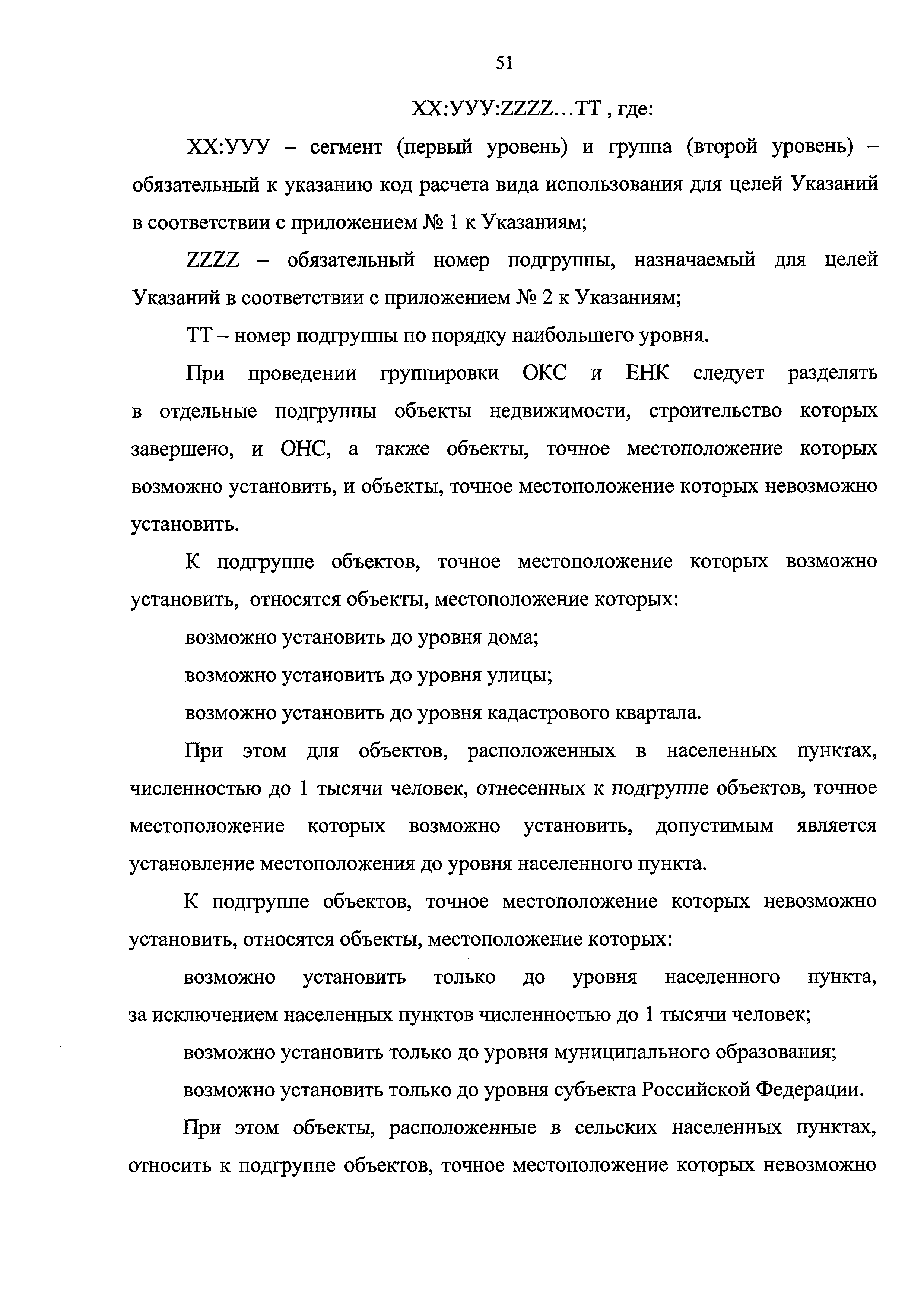 51

XX:УУУ:ZZZZ…TT , где:

XX:УУУ – сегмент (первый уровень) и группа (второй уровень) – обязательный к указанию код расчета вида использования для целей Указаний в соответствии с приложением № 1 к Указаниям;

ZZZZ – обязательный номер подгруппы, назначаемый для целей Указаний в соответствии с приложением № 2 к Указаниям;

TT – номер подгруппы по порядку наибольшего уровня.

При проведении группировки ОКС и ЕНК следует разделять в отдельные подгруппы объекты недвижимости, строительство которых завершено, и ОНС, а также объекты, точное местоположение которых возможно установить, и объекты, точное местоположение которых невозможно установить.

К подгруппе объектов, точное местоположение которых возможно установить, относятся объекты, местоположение которых:

возможно установить до уровня дома;

возможно установить до уровня улицы;

возможно установить до уровня кадастрового квартала.

При этом для объектов, расположенных в населенных пунктах, численностью до 1 тысячи человек, отнесенных к подгруппе объектов, точное местоположение которых возможно установить, допустимым является установление местоположения до уровня населенного пункта.

К подгруппе объектов, точное местоположение которых невозможно установить, относятся объекты, местоположение которых:

возможно установить только до уровня населенного пункта, за исключением населенных пунктов численностью до 1 тысячи человек;

возможно установить только до уровня муниципального образования;

возможно установить только до уровня субъекта Российской Федерации.

При этом объекты, расположенные в сельских населенных пунктах, относить к подгруппе объектов, точное местоположение которых невозможно